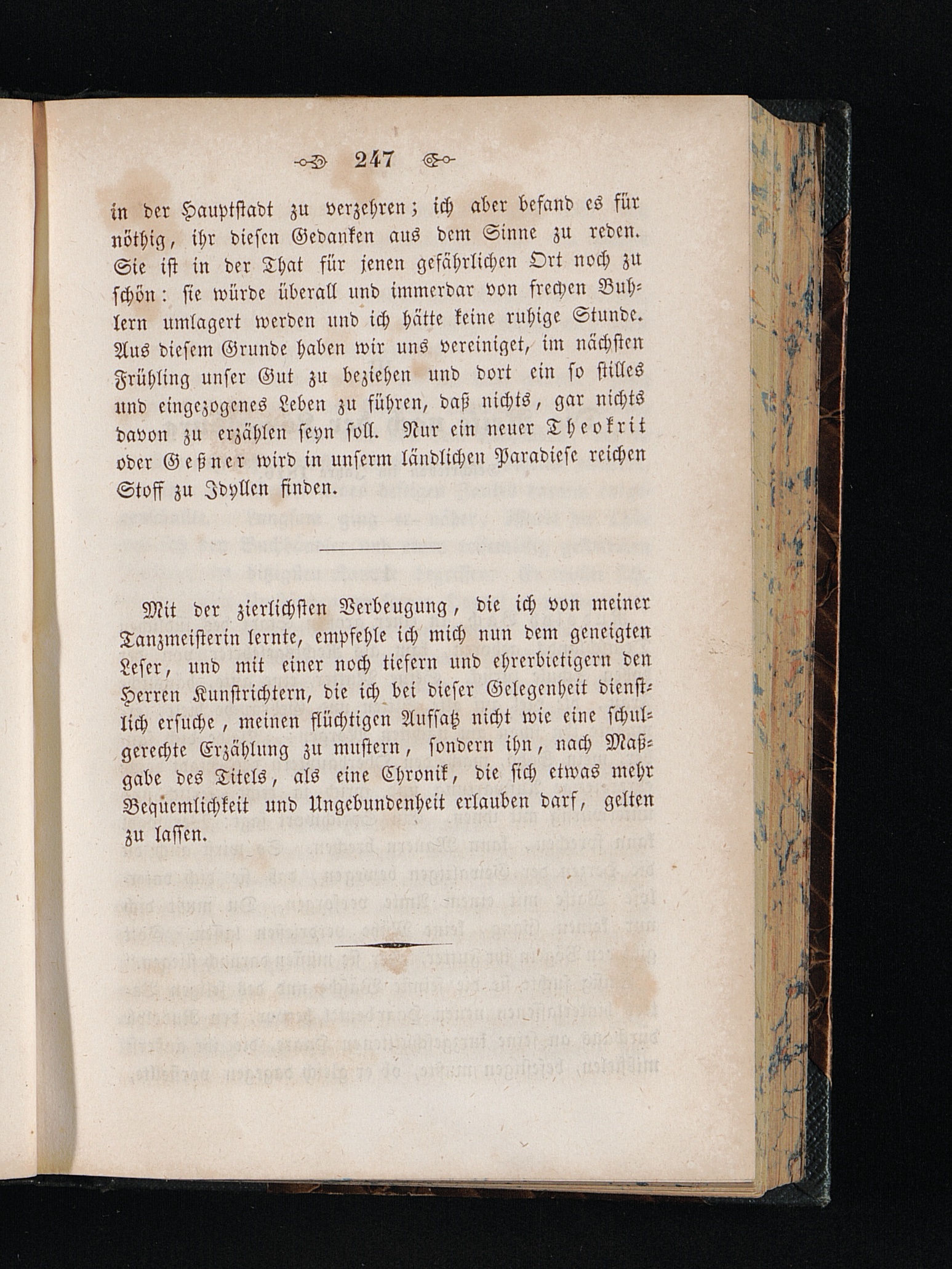 247

in der Hauptstadt zu verzehren; ich aber befand es für nöthig, ihr diesen Gedanken aus dem Sinne zu reden. Sie ist in der That für jenen gefährlichen Ort noch zu schön: sie würde überall und immerdar von frechen Buhlern umlagert werden und ich hätte keine ruhige Stunde. Aus diesem Grunde haben wir uns vereiniget, im nächsten Frühling unser Gut zu beziehen und dort ein so stilles und eingezogenes Leben zu führen, daß nichts, gar nichts davon zu erzählen seyn soll. Nur ein neuer Theokrit oder Geßner wird in unserm ländlichen Paradiese reichen Stoff zu Idyllen finden.

Mit der zierlichsten Verbeugung, die ich von meiner Tanzmeisterin lernte, empfehle ich mich nun dem geneigten Leser, und mit einer noch tiefern und ehrerbietigern den Herren Kunstrichtern, die ich bei dieser Gelegenheit dienstlich ersuche, meinen flüchtigen Aufsatz nicht wie eine schulgerechte Erzählung zu mustern, sondern ihn, nach Maßgabe des Titels, als eine Chronik, die sich etwas mehr Bequemlichkeit und Ungebundenheit erlauben darf, gelten zu lassen.